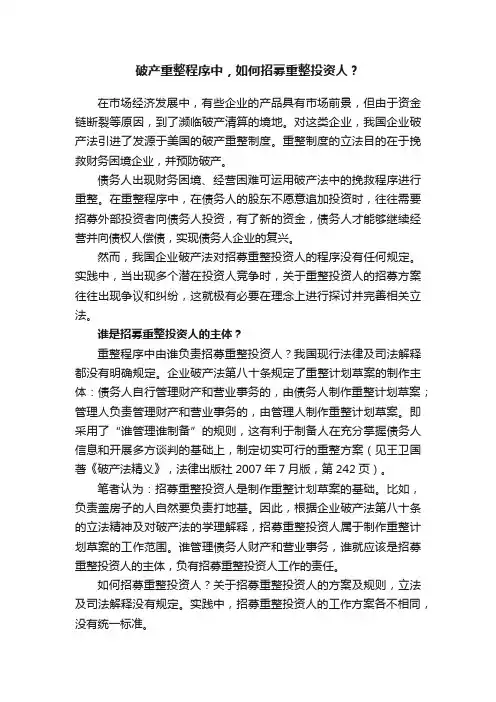 破产重整程序中，如何招募重整投资人？

在市场经济发展中，有些企业的产品具有市场前景，但由于资金链断裂等原因，到了濒临破产清算的境地。对这类企业，我国企业破产法引进了发源于美国的破产重整制度。重整制度的立法目的在于挽救财务困境企业，并预防破产。

债务人出现财务困境、经营困难可运用破产法中的挽救程序进行重整。在重整程序中，在债务人的股东不愿意追加投资时，往往需要招募外部投资者向债务人投资，有了新的资金，债务人才能够继续经营并向债权人偿债，实现债务人企业的复兴。

然而，我国企业破产法对招募重整投资人的程序没有任何规定。实践中，当出现多个潜在投资人竞争时，关于重整投资人的招募方案往往出现争议和纠纷，这就极有必要在理念上进行探讨并完善相关立法。

谁是招募重整投资人的主体？

重整程序中由谁负责招募重整投资人？我国现行法律及司法解释都没有明确规定。企业破产法第八十条规定了重整计划草案的制作主体：债务人自行管理财产和营业事务的，由债务人制作重整计划草案；管理人负责管理财产和营业事务的，由管理人制作重整计划草案。即采用了“谁管理谁制备”的规则，这有利于制备人在充分掌握债务人信息和开展多方谈判的基础上，制定切实可行的重整方案（见王卫国著《破产法精义》，法律出版社 2007 年 7 月版，第 242 页）。

笔者认为：招募重整投资人是制作重整计划草案的基础。比如，负责盖房子的人自然要负责打地基。因此，根据企业破产法第八十条的立法精神及对破产法的学理解释，招募重整投资人属于制作重整计划草案的工作范围。谁管理债务人财产和营业事务，谁就应该是招募重整投资人的主体，负有招募重整投资人工作的责任。

如何招募重整投资人？关于招募重整投资人的方案及规则，立法及司法解释没有规定。实践中，招募重整投资人的工作方案各不相同，没有统一标准。